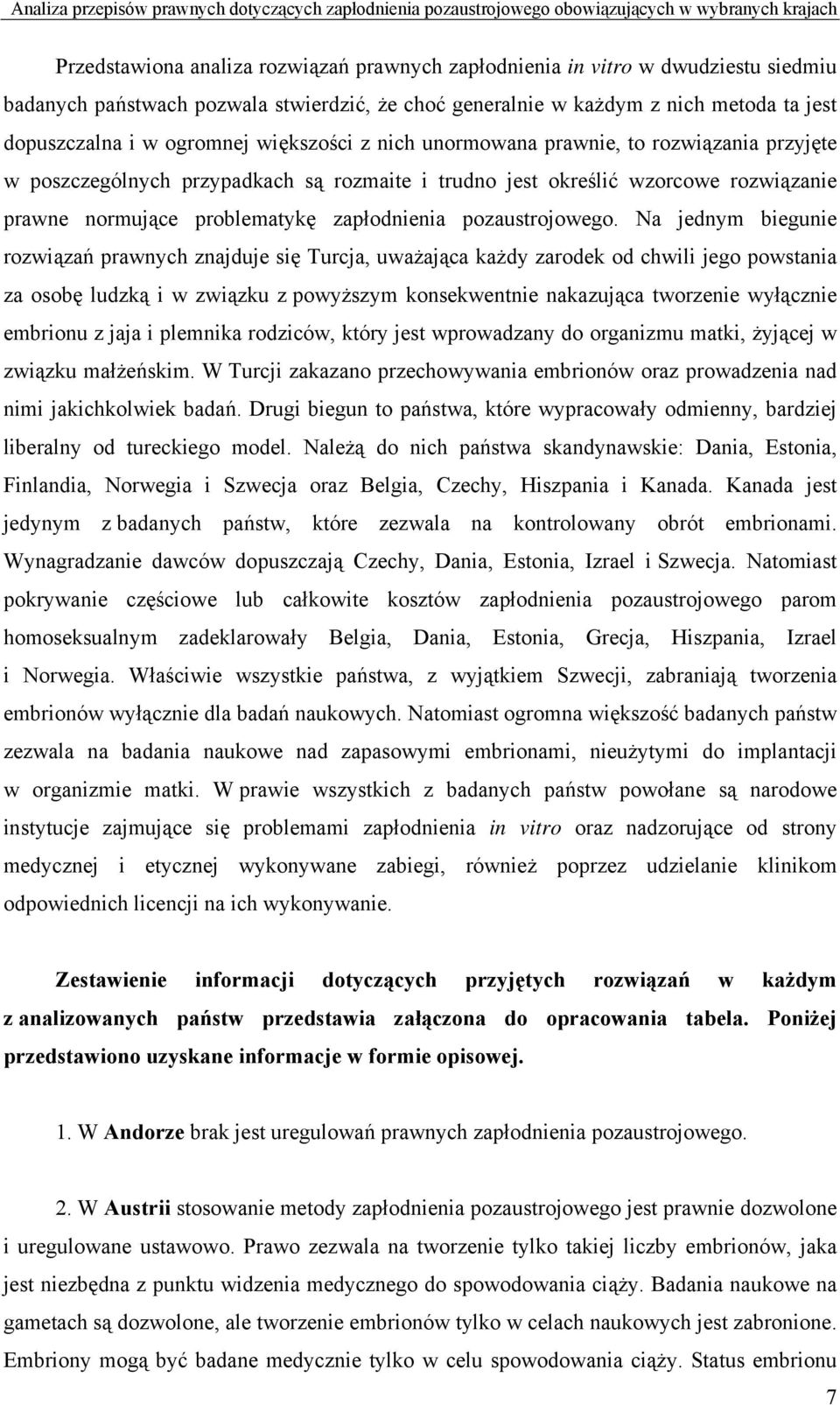 Analiza przepisów prawnych dotyczących zapłodnienia pozaustrojowego obowiązujących w wybranych krajach

Przedstawiona analiza rozwiązań prawnych zapłodnienia in vitro w dwudziestu siedmiu badanych państwach pozwala stwierdzić, że choć generalnie w każdym z nich metoda ta jest dopuszczalna i w ogromnej większości z nich unormowana prawnie, to rozwiązania przyjęte w poszczególnych przypadkach są rozmaite i trudno jest określić wzorcowe rozwiązanie prawne normujące problematykę zapłodnienia pozaustrojowego. Na jednym biegunie rozwiązań prawnych znajduje się Turcja, uważająca każdy zarodek od chwili jego powstania za osobę ludzką i w związku z powyższym konsekwentnie nakazująca tworzenie wyłącznie embrionu z jaja i plemnika rodziców, który jest wprowadzany do organizmu matki, żyjącej w związku małżeńskim. W Turcji zakazano przechowywania embrionów oraz prowadzenia nad nimi jakichkolwiek badań. Drugi biegun to państwa, które wypracowały odmienny, bardziej liberalny od tureckiego model. Należą do nich państwa skandynawskie: Dania, Estonia, Finlandia, Norwegia i Szwecja oraz Belgia, Czechy, Hiszpania i Kanada. Kanada jest jedynym z badanych państw, które zezwala na kontrolowany obrót embrionami. Wynagradzanie dawców dopuszczają Czechy, Dania, Estonia, Izrael i Szwecja. Natomiast pokrywanie częściowe lub całkowite kosztów zapłodnienia pozaustrojowego parom homoseksualnym zadeklarowały Belgia, Dania, Estonia, Grecja, Hiszpania, Izrael i Norwegia. Właściwie wszystkie państwa, z wyjątkiem Szwecji, zabraniają tworzenia embrionów wyłącznie dla badań naukowych. Natomiast ogromna większość badanych państw zezwala na badania naukowe nad zapasowymi embrionami, nieużytymi do implantacji w organizmie matki. W prawie wszystkich z badanych państw powołane są narodowe instytucje zajmujące się problemami zapłodnienia in vitro oraz nadzorujące od strony medycznej i etycznej wykonywane zabiegi, również poprzez udzielanie klinikom odpowiednich licencji na ich wykonywanie.

Zestawienie informacji dotyczących przyjętych rozwiązań w każdym z analizowanych państw przedstawia załączona do opracowania tabela. Poniżej przedstawiono uzyskane informacje w formie opisowej.

1. W Andorze brak jest uregulowań prawnych zapłodnienia pozaustrojowego.

2. W Austrii stosowanie metody zapłodnienia pozaustrojowego jest prawnie dozwolone i uregulowane ustawowo. Prawo zezwala na tworzenie tylko takiej liczby embrionów, jaka jest niezbędna z punktu widzenia medycznego do spowodowania ciąży. Badania naukowe na gametach są dozwolone, ale tworzenie embrionów tylko w celach naukowych jest zabronione. Embriony mogą być badane medycznie tylko w celu spowodowania ciąży. Status embrionu

7